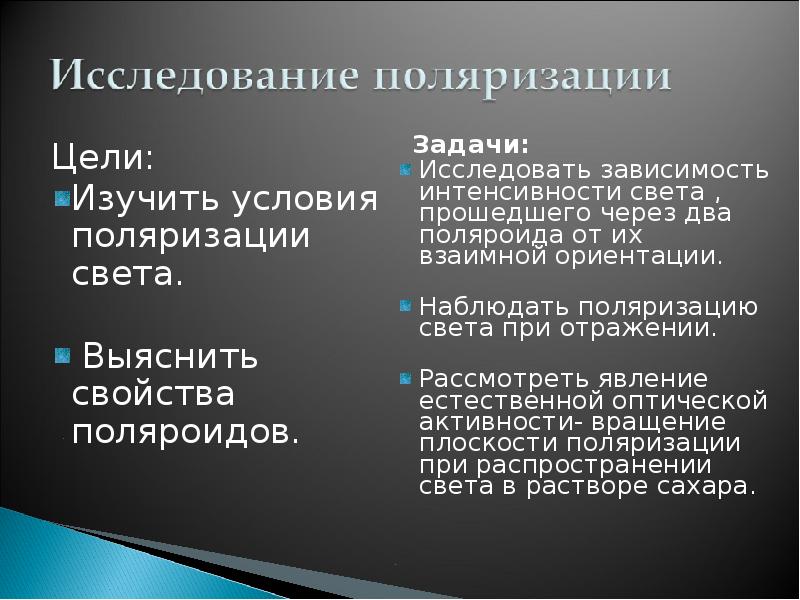 Исследование поляризации

Цели:

Изучить условия поляризации света.

Выяснить свойства поляроидов.

Задачи:

Исследовать зависимость интенсивности света , прошедшего через два поляроида от их взаимной ориентации.

Наблюдать поляризацию света при отражении.

Рассмотреть явление естественной оптической активности- вращение плоскости поляризации при распространении света в растворе сахара.